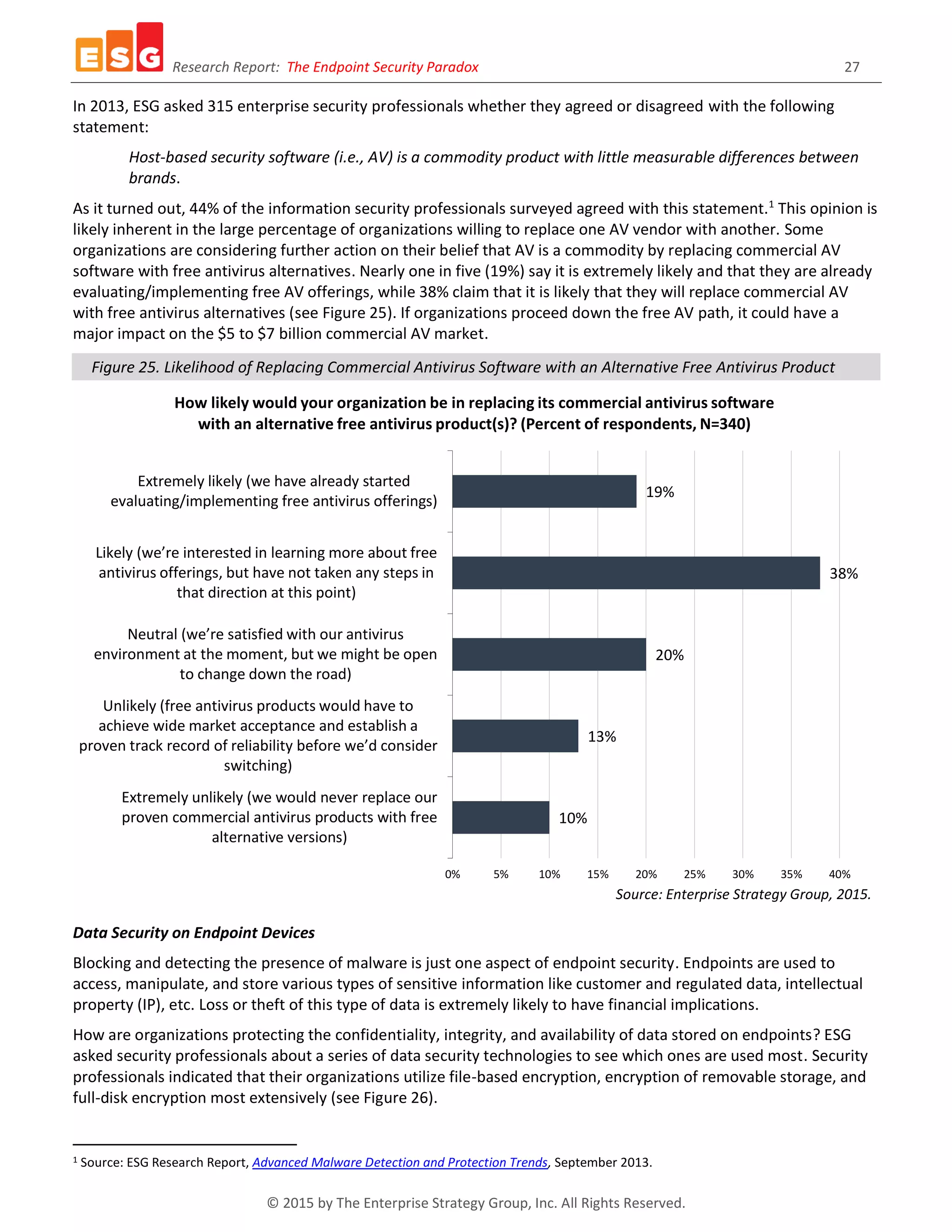 ESG Research Report: The Endpoint Security Paradox 27

In 2013, ESG asked 315 enterprise security professionals whether they agreed or disagreed with the following statement:

Host-based security software (i.e., AV) is a commodity product with little measurable differences between brands.

As it turned out, 44% of the information security professionals surveyed agreed with this statement.$^1$ This opinion is likely inherent in the large percentage of organizations willing to replace one AV vendor with another. Some organizations are considering further action on their belief that AV is a commodity by replacing commercial AV software with free antivirus alternatives. Nearly one in five (19%) say it is extremely likely and that they are already evaluating/implementing free AV offerings, while 38% claim that it is likely that they will replace commercial AV with free antivirus alternatives (see Figure 25). If organizations proceed down the free AV path, it could have a major impact on the \$5 to \$7 billion commercial AV market.

Figure 25. Likelihood of Replacing Commercial Antivirus Software with an Alternative Free Antivirus Product

How likely would your organization be in replacing its commercial antivirus software with an alternative free antivirus product(s)? (Percent of respondents, N=340)

Extremely likely (we have already started evaluating/implementing free antivirus offerings) 19%

Likely (we're interested in learning more about free antivirus offerings, but have not taken any steps in that direction at this point) 38%

Neutral (we're satisfied with our antivirus environment at the moment, but we might be open to change down the road) 20%

Unlikely (free antivirus products would have to achieve wide market acceptance and establish a proven track record of reliability before we'd consider switching) 13%

Extremely unlikely (we would never replace our proven commercial antivirus products with free alternative versions) 10%

0% 5% 10% 15% 20% 25% 30% 35% 40%

Source: Enterprise Strategy Group, 2015.

Data Security on Endpoint Devices

Blocking and detecting the presence of malware is just one aspect of endpoint security. Endpoints are used to access, manipulate, and store various types of sensitive information like customer and regulated data, intellectual property (IP), etc. Loss or theft of this type of data is extremely likely to have financial implications.

How are organizations protecting the confidentiality, integrity, and availability of data stored on endpoints? ESG asked security professionals about a series of data security technologies to see which ones are used most. Security professionals indicated that their organizations utilize file-based encryption, encryption of removable storage, and full-disk encryption most extensively (see Figure 26).

$^1$ Source: ESG Research Report, Advanced Malware Detection and Protection Trends, September 2013.

© 2015 by The Enterprise Strategy Group, Inc. All Rights Reserved.